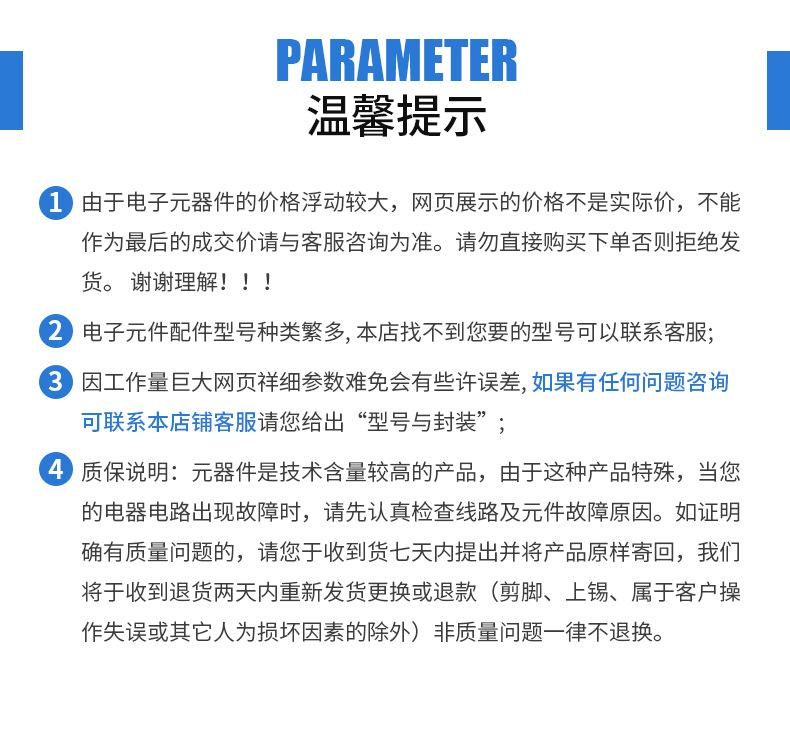 PARAMETER
温馨提示

1 由于电子元器件的价格浮动较大，网页展示的价格不是实际价，不能作为最后的成交价请与客服咨询为准。请勿直接购买下单否则拒绝发货。 谢谢理解！！！

2 电子元件配件型号种类繁多, 本店找不到您要的型号可以联系客服;

3 因工作量巨大网页祥细参数难免会有些许误差, 如果有任何问题咨询可联系本店铺客服请您给出“型号与封装”；

4 质保说明：元器件是技术含量较高的产品，由于这种产品特殊，当您的电器电路出现故障时，请先认真检查线路及元件故障原因。如证明确有质量问题的，请您于收到货七天内提出并将产品原样寄回，我们将于收到退货两天内重新发货更换或退款（剪脚、上锡、属于客户操作失误或其它人为损坏因素的除外）非质量问题一律不退换。